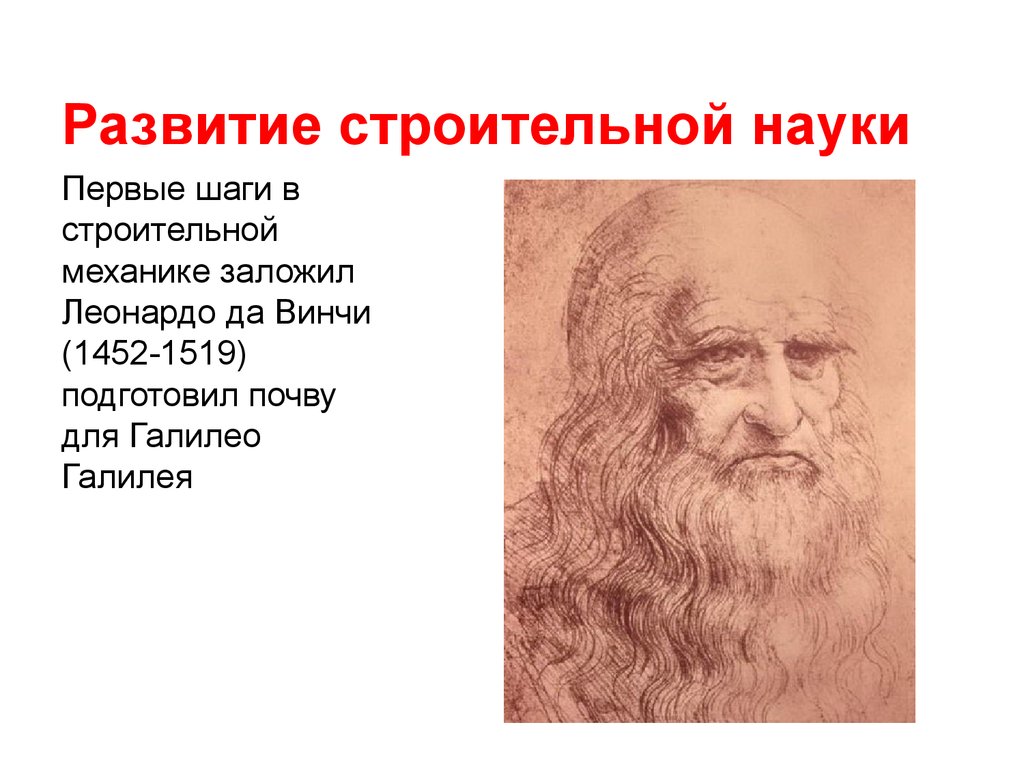 Развитие строительной науки

Первые шаги в строительной механике заложил Леонардо да Винчи (1452-1519) подготовил почву для Галилео Галилея